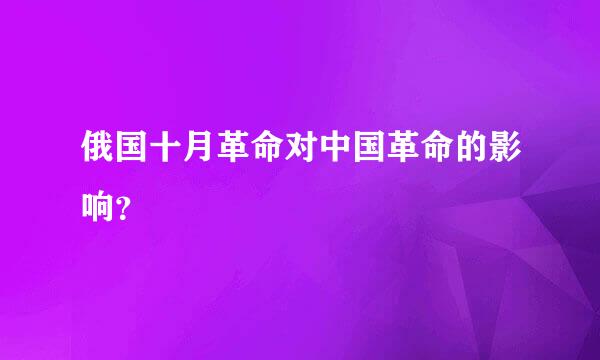 俄国十月革命对中国革命的影响？